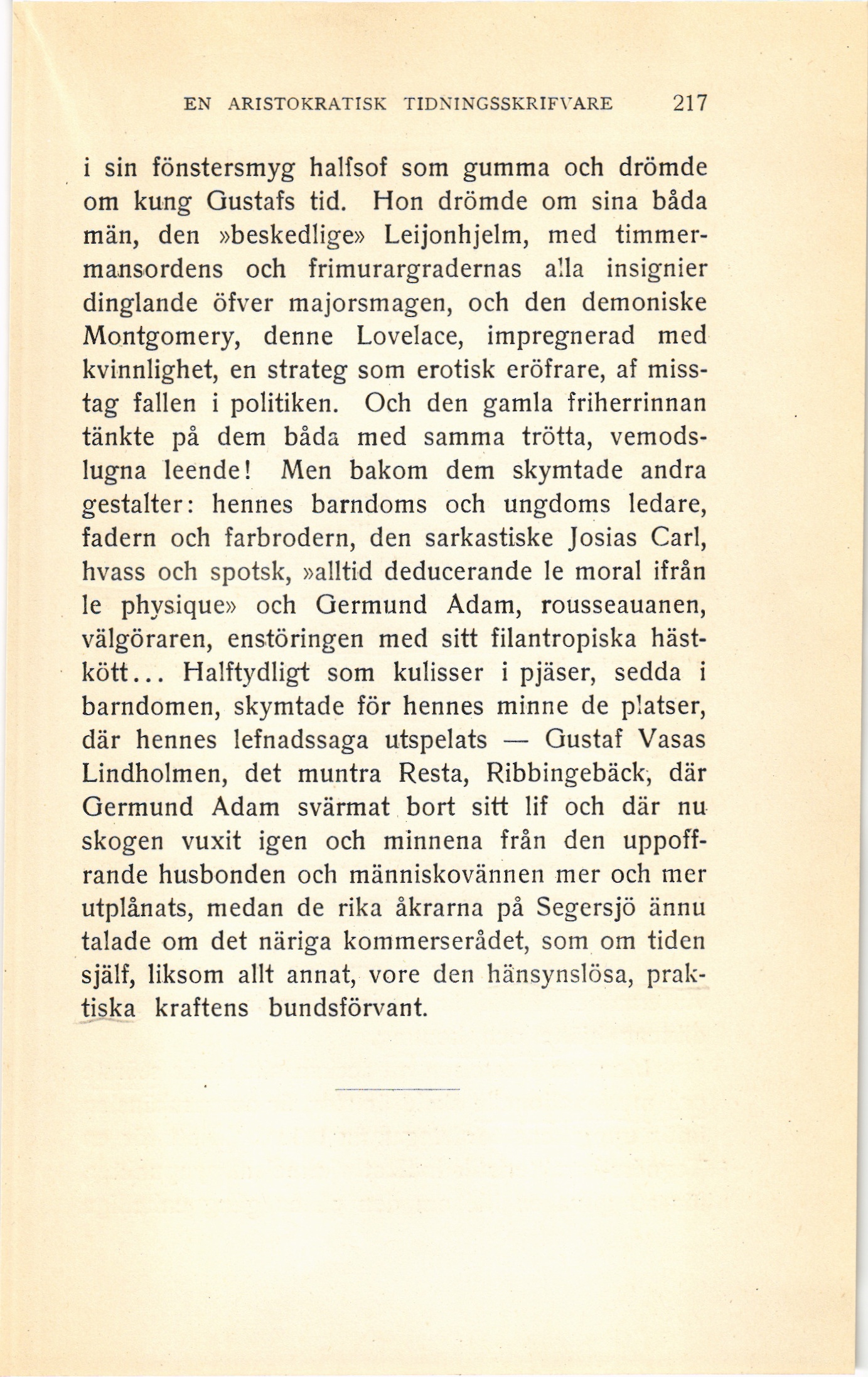 EN ARISTOKRATISK TIDNINGSSKRIFVARE 217

i sin fönstersmyg halfsof som gumma och drömde om kung Gustafs tid. Hon drömde om sina båda män, den »beskedlige» Leijonhjelm, med timmermansordens och frimurargradernas alla insignier dinglande öfver majorsmagen, och den demoniske Montgomery, denne Lovelace, impregnerad med kvinnlighet, en strateg som erotisk eröfrare, af misstag fallen i politiken. Och den gamla friherrinnan tänkte på dem båda med samma trötta, vemodslugna leende! Men bakom dem skymtade andra gestalter: hennes barndoms och ungdoms ledare, fadern och farbrodern, den sarkastiske Josias Carl, hvass och spotsk, »alltid deducerande le moral ifrån le physique» och Germund Adam, rousseauanen, välgöraren, enstöringen med sitt filantropiska hästkött... Halftydligt som kulisser i pjäser, sedda i barndomen, skymtade för hennes minne de platser, där hennes lefnadssaga utspelats — Gustaf Vasas Lindholmen, det muntra Resta, Ribbingebäck, där Germund Adam svärmat bort sitt lif och där nu skogen vuxit igen och minnena från den uppoffrande husbonden och människovännen mer och mer utplånats, medan de rika åkrarna på Segersjö ännu talade om det näriga kommerserådet, som om tiden själf, liksom allt annat, vore den hänsynslösa, praktiska kraftens bundsförvant.